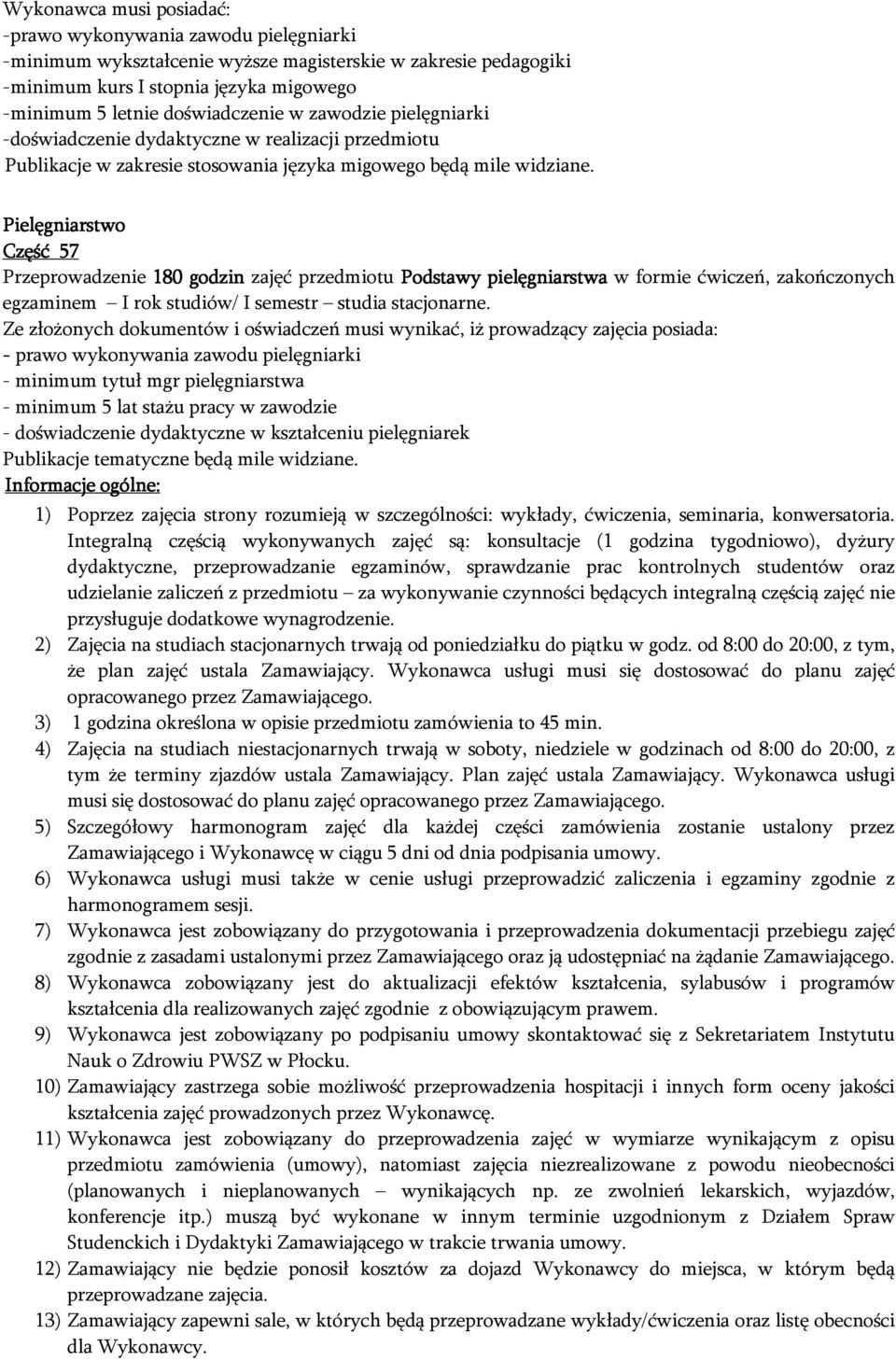 Wykonawca musi posiadać:
-prawo wykonywania zawodu pielęgniarki
-minimum wykształcenie wyższe magisterskie w zakresie pedagogiki
-minimum kurs I stopnia języka migowego
-minimum 5 letnie doświadczenie w zawodzie pielęgniarki
-doświadczenie dydaktyczne w realizacji przedmiotu
Publikacje w zakresie stosowania języka migowego będą mile widziane.

Pielęgniarstwo
Część 57
Przeprowadzenie 180 godzin zajęć przedmiotu Podstawy pielęgniarstwa w formie ćwiczeń, zakończonych egzaminem – I rok studiów/ I semestr – studia stacjonarne.
Ze złożonych dokumentów i oświadczeń musi wynikać, iż prowadzący zajęcia posiada:
- prawo wykonywania zawodu pielęgniarki
- minimum tytuł mgr pielęgniarstwa
- minimum 5 lat stażu pracy w zawodzie
- doświadczenie dydaktyczne w kształceniu pielęgniarek
Publikacje tematyczne będą mile widziane.
Informacje ogólne:
1) Poprzez zajęcia strony rozumieją w szczególności: wykłady, ćwiczenia, seminaria, konwersatoria. Integralną częścią wykonywanych zajęć są: konsultacje (1 godzina tygodniowo), dyżury dydaktyczne, przeprowadzanie egzaminów, sprawdzanie prac kontrolnych studentów oraz udzielanie zaliczeń z przedmiotu – za wykonywanie czynności będących integralną częścią zajęć nie przysługuje dodatkowe wynagrodzenie.
2) Zajęcia na studiach stacjonarnych trwają od poniedziałku do piątku w godz. od 8:00 do 20:00, z tym, że plan zajęć ustala Zamawiający. Wykonawca usługi musi się dostosować do planu zajęć opracowanego przez Zamawiającego.
3) 1 godzina określona w opisie przedmiotu zamówienia to 45 min.
4) Zajęcia na studiach niestacjonarnych trwają w soboty, niedziele w godzinach od 8:00 do 20:00, z tym że terminy zjazdów ustala Zamawiający. Plan zajęć ustala Zamawiający. Wykonawca usługi musi się dostosować do planu zajęć opracowanego przez Zamawiającego.
5) Szczegółowy harmonogram zajęć dla każdej części zamówienia zostanie ustalony przez Zamawiającego i Wykonawcę w ciągu 5 dni od dnia podpisania umowy.
6) Wykonawca usługi musi także w cenie usługi przeprowadzić zaliczenia i egzaminy zgodnie z harmonogramem sesji.
7) Wykonawca jest zobowiązany do przygotowania i przeprowadzenia dokumentacji przebiegu zajęć zgodnie z zasadami ustalonymi przez Zamawiającego oraz ją udostępniać na żądanie Zamawiającego.
8) Wykonawca zobowiązany jest do aktualizacji efektów kształcenia, sylabusów i programów kształcenia dla realizowanych zajęć zgodnie z obowiązującym prawem.
9) Wykonawca jest zobowiązany po podpisaniu umowy skontaktować się z Sekretariatem Instytutu Nauk o Zdrowiu PWSZ w Płocku.
10) Zamawiający zastrzega sobie możliwość przeprowadzenia hospitacji i innych form oceny jakości kształcenia zajęć prowadzonych przez Wykonawcę.
11) Wykonawca jest zobowiązany do przeprowadzenia zajęć w wymiarze wynikającym z opisu przedmiotu zamówienia (umowy), natomiast zajęcia niezrealizowane z powodu nieobecności (planowanych i nieplanowanych – wynikających np. ze zwolnień lekarskich, wyjazdów, konferencje itp.) muszą być wykonane w innym terminie uzgodnionym z Działem Spraw Studenckich i Dydaktyki Zamawiającego w trakcie trwania umowy.
12) Zamawiający nie będzie ponosił kosztów za dojazd Wykonawcy do miejsca, w którym będą przeprowadzane zajęcia.
13) Zamawiający zapewni sale, w których będą przeprowadzane wykłady/ćwiczenia oraz listę obecności dla Wykonawcy.